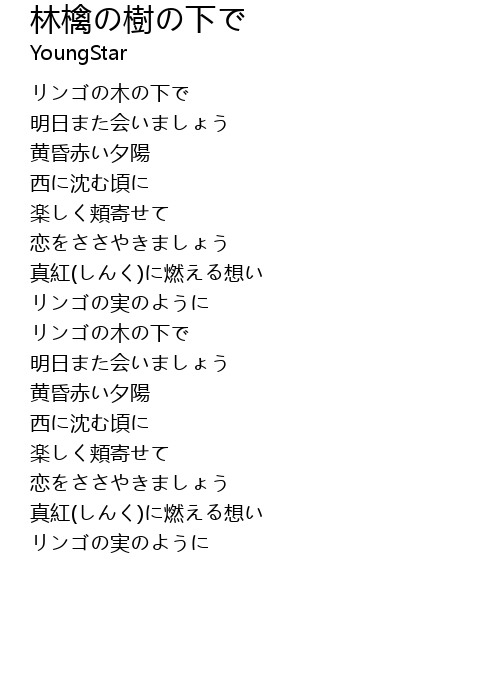 林檎の樹の下で
YoungStar

リンゴの木の下で
明日また会いましょう
黄昏赤い夕陽
西に沈む頃に
楽しく頬寄せて
恋をささやきましょう
真紅(しんく)に燃える想い
リンゴの実のように
リンゴの木の下で
明日また会いましょう
黄昏赤い夕陽
西に沈む頃に
楽しく頬寄せて
恋をささやきましょう
真紅(しんく)に燃える想い
リンゴの実のように